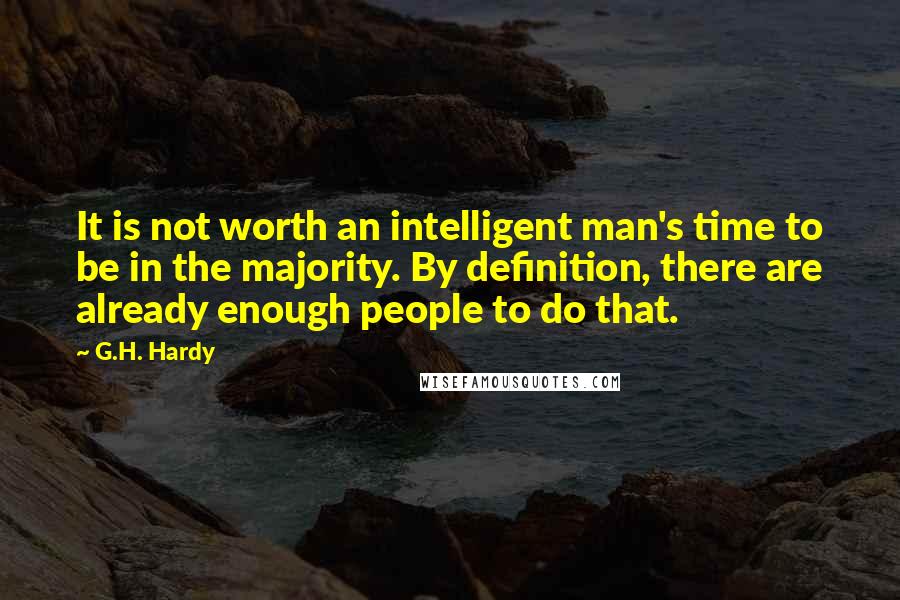 It is not worth an intelligent man's time to be in the majority. By definition, there are already enough people to do that.

~ G.H. Hardy

WISEFAMOUSQUOTES.COM